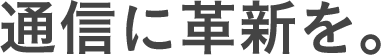 通信に革新を。